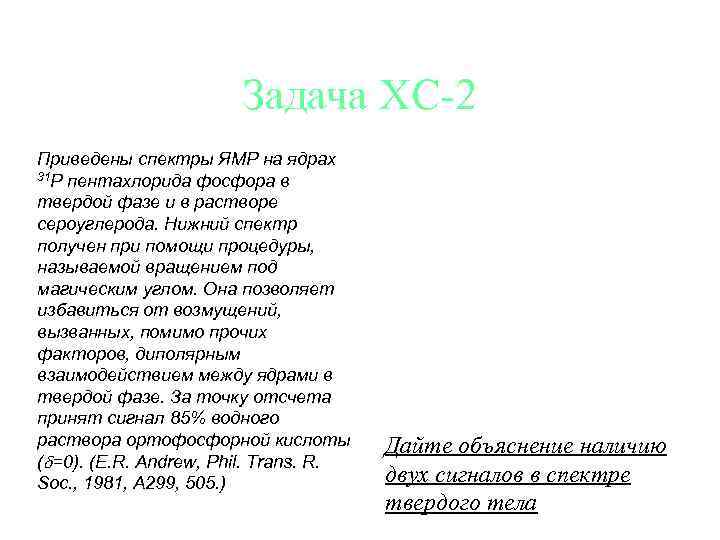 Задача ХС-2

Приведены спектры ЯМР на ядрах $^{31}P$ пентахлорида фосфора в твердой фазе и в растворе сероуглерода. Нижний спектр получен при помощи процедуры, называемой вращением под магическим углом. Она позволяет избавиться от возмущений, вызванных, помимо прочих факторов, диполярным взаимодействием между ядрами в твердой фазе. За точку отсчета принят сигнал 85% водного раствора ортофосфорной кислоты ($\delta$=0). (E.R. Andrew, Phil. Trans. R. Soc., 1981, A299, 505.)

Дайте объяснение наличию двух сигналов в спектре твердого тела